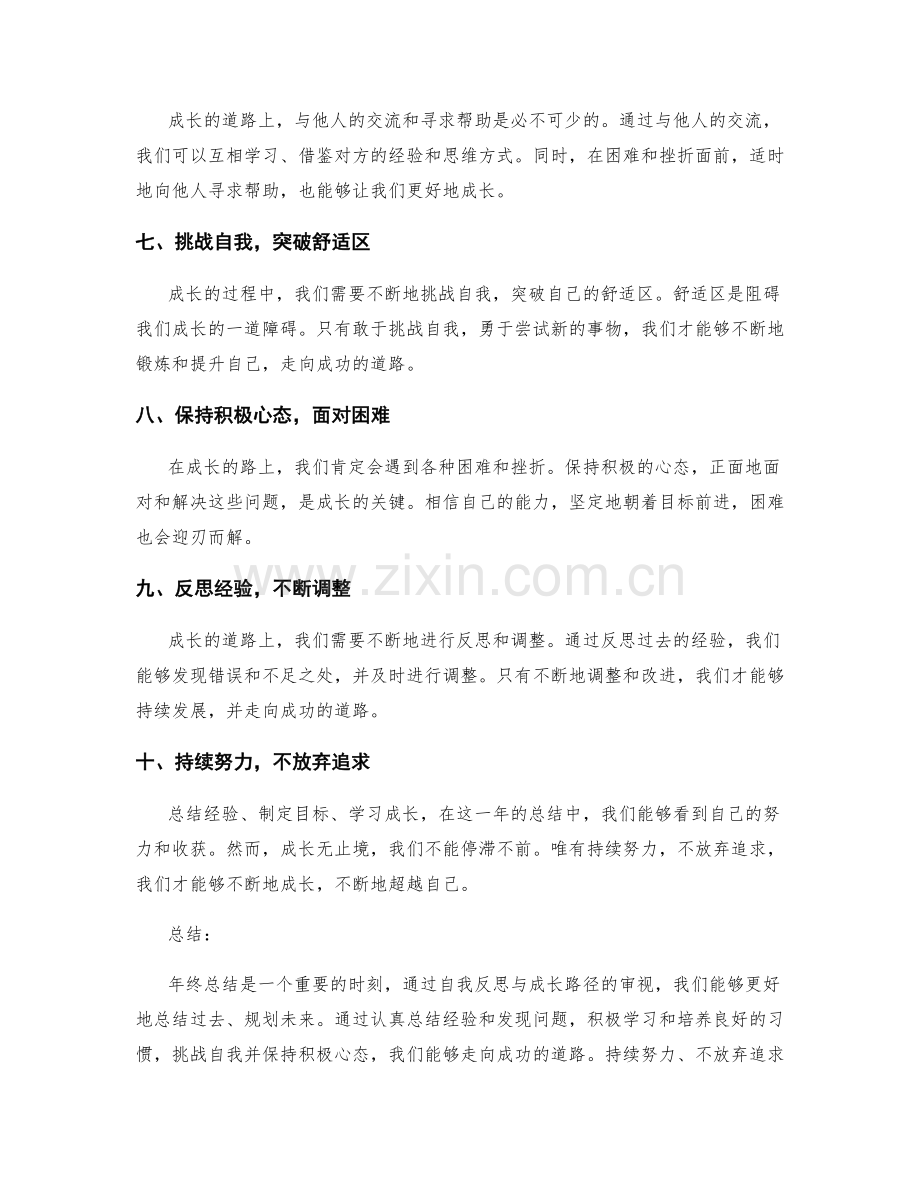 成长的道路上，与他人的交流和寻求帮助是必不可少的。通过与他人的交流，我们可以互相学习、借鉴对方的经验和思维方式。同时，在困难和挫折面前，适时地向他人寻求帮助，也能够让我们更好地成长。

七、挑战自我，突破舒适区

成长的过程中，我们需要不断地挑战自我，突破自己的舒适区。舒适区是阻碍我们成长的一道障碍。只有敢于挑战自我，勇于尝试新的事物，我们才能够不断地锻炼和提升自己，走向成功的道路。

八、保持积极心态，面对困难

在成长的路上，我们肯定会遇到各种困难和挫折。保持积极的心态，正面地面对和解决这些问题，是成长的关键。相信自己的能力，坚定地朝着目标前进，困难也会迎刃而解。

九、反思经验，不断调整

成长的道路上，我们需要不断地进行反思和调整。通过反思过去的经验，我们能够发现错误和不足之处，并及时进行调整。只有不断地调整和改进，我们才能够持续发展，并走向成功的道路。

十、持续努力，不放弃追求

总结经验、制定目标、学习成长，在这一年的总结中，我们能够看到自己的努力和收获。然而，成长无止境，我们不能停滞不前。唯有持续努力，不放弃追求，我们才能够不断地成长，不断地超越自己。

总结：

年终总结是一个重要的时刻，通过自我反思与成长路径的审视，我们能够更好地总结过去、规划未来。通过认真总结经验和发现问题，积极学习和培养良好的习惯，挑战自我并保持积极心态，我们能够走向成功的道路。持续努力、不放弃追求

www.zixin.com.cn